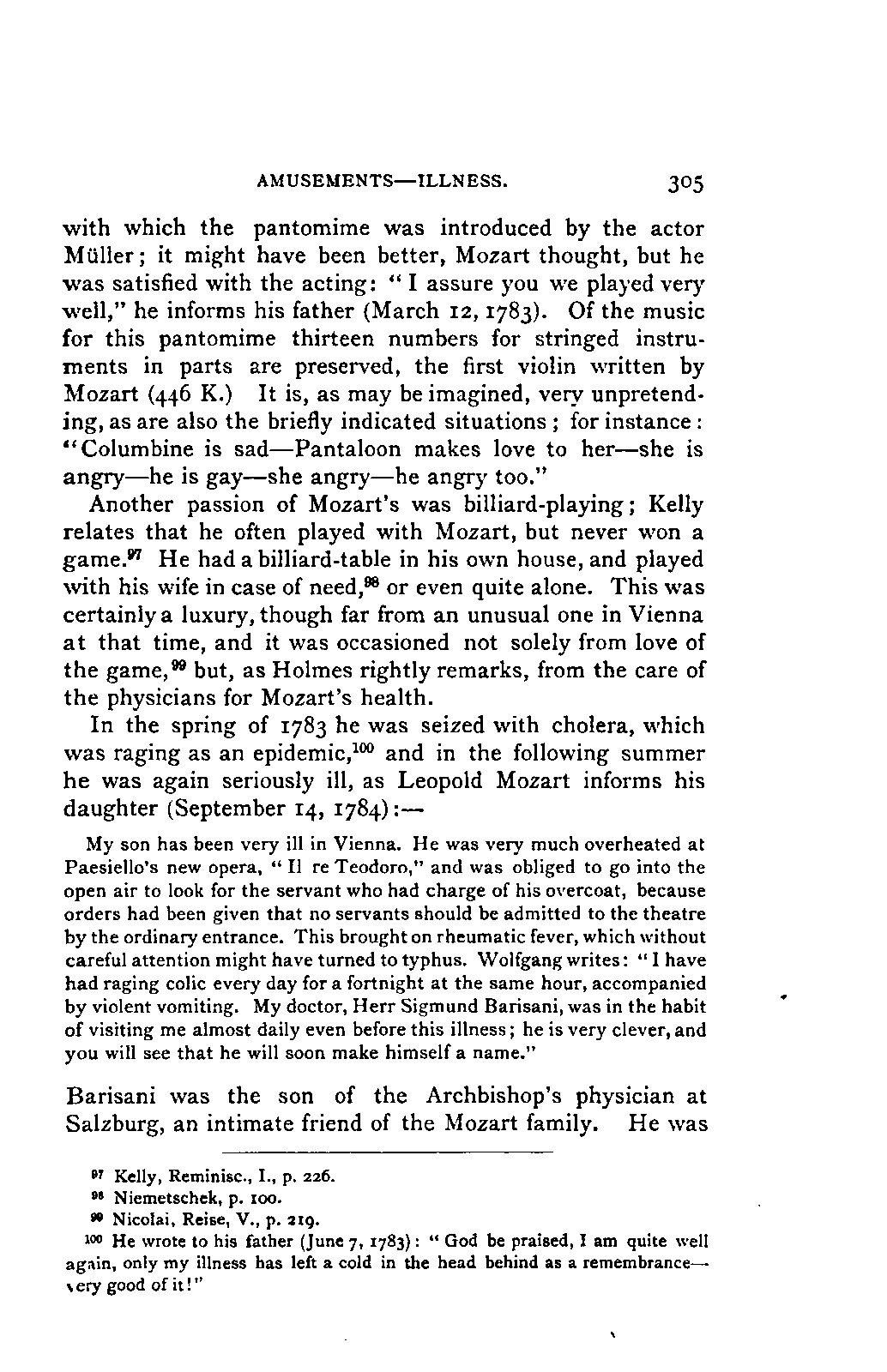 AMUSEMENTS—ILLNESS. 305

with which the pantomime was introduced by the actor Müller; it might have been better, Mozart thought, but he was satisfied with the acting: "I assure you we played very well," he informs his father (March 12, 1783). Of the music for this pantomime thirteen numbers for stringed instruments in parts are preserved, the first violin written by Mozart (446 K.) It is, as may be imagined, very unpretending, as are also the briefly indicated situations; for instance: "Columbine is sad—Pantaloon makes love to her—she is angry—he is gay—she angry—he angry too."

Another passion of Mozart's was billiard-playing; Kelly relates that he often played with Mozart, but never won a game.$^{97}$ He had a billiard-table in his own house, and played with his wife in case of need,$^{98}$ or even quite alone. This was certainly a luxury, though far from an unusual one in Vienna at that time, and it was occasioned not solely from love of the game,$^{99}$ but, as Holmes rightly remarks, from the care of the physicians for Mozart's health.

In the spring of 1783 he was seized with cholera, which was raging as an epidemic,$^{100}$ and in the following summer he was again seriously ill, as Leopold Mozart informs his daughter (September 14, 1784):—

My son has been very ill in Vienna. He was very much overheated at Paesiello's new opera, "Il re Teodoro," and was obliged to go into the open air to look for the servant who had charge of his overcoat, because orders had been given that no servants should be admitted to the theatre by the ordinary entrance. This brought on rheumatic fever, which without careful attention might have turned to typhus. Wolfgang writes: "I have had raging colic every day for a fortnight at the same hour, accompanied by violent vomiting. My doctor, Herr Sigmund Barisani, was in the habit of visiting me almost daily even before this illness; he is very clever, and you will see that he will soon make himself a name."

Barisani was the son of the Archbishop's physician at Salzburg, an intimate friend of the Mozart family. He was

$^{97}$ Kelly, Reminisc., I., p. 226.
$^{98}$ Niemetschek, p. 100.
$^{99}$ Nicolai, Reise, V., p. 219.
$^{100}$ He wrote to his father (June 7, 1783): "God be praised, I am quite well again, only my illness has left a cold in the head behind as a remembrance—very good of it!"